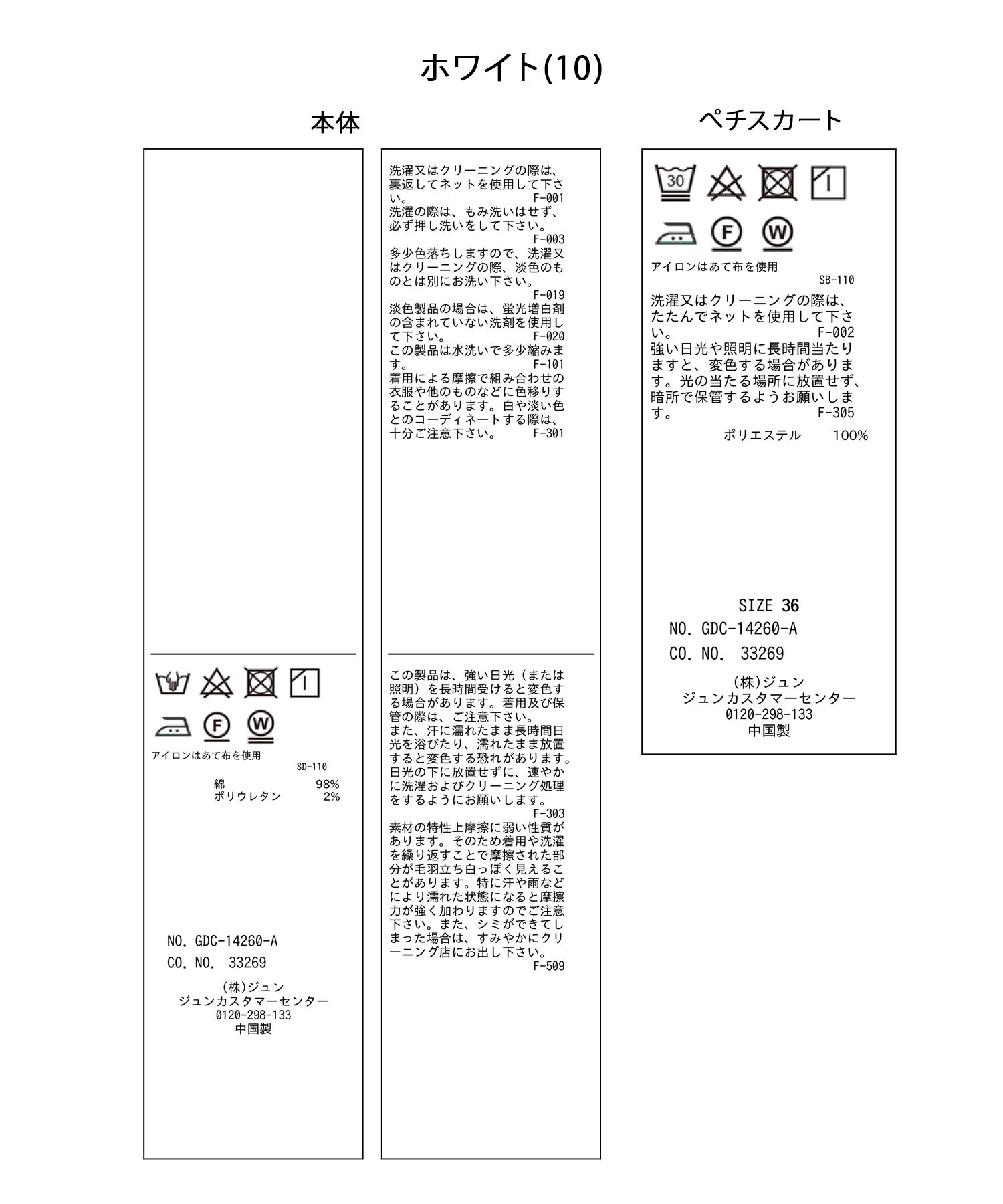 ホワイト(10)

本体

F
W
アイロンはあて布を使用
SD-110
綿 98%
ポリウレタン 2%

NO. GDC-14260-A
CO. NO. 33269
(株)ジュン
ジュンカスタマーセンター
0120-298-133
中国製

洗濯又はクリーニングの際は、裏返してネットを使用して下さい。 F-001
洗濯の際は、もみ洗いはせず、必ず押し洗いをして下さい。
F-003
多少色落ちしますので、洗濯又はクリーニングの際、淡色のものとは別にお洗い下さい。
F-019
淡色製品の場合は、蛍光増白剤の含まれていない洗剤を使用して下さい。 F-020
この製品は水洗いで多少縮みます。 F-101
着用による摩擦で組み合わせの衣服や他のものなどに色移りすることがあります。白や淡い色とのコーディネートする際は、十分ご注意下さい。 F-301

この製品は、強い日光（または照明）を長時間受けると変色する場合があります。着用及び保管の際は、ご注意下さい。
また、汗に濡れたまま長時間日光を浴びたり、濡れたまま放置すると変色する恐れがあります。日光の下に放置せずに、速やかに洗濯およびクリーニング処理をするようにお願いします。
F-303
素材の特性上摩擦に弱い性質があります。そのため着用や洗濯を繰り返すことで摩擦された部分が毛羽立ち白っぽく見えることがあります。特に汗や雨などにより濡れた状態になると摩擦力が強く加わりますのでご注意下さい。また、シミができてしまった場合は、すみやかにクリーニング店にお出し下さい。
F-509

ペチスカート

30
F
W
アイロンはあて布を使用
SB-110
洗濯又はクリーニングの際は、たたんでネットを使用して下さい。 F-002
強い日光や照明に長時間当たりますと、変色する場合があります。光の当たる場所に放置せず、暗所で保管するようお願いします。 F-305
ポリエステル 100%

SIZE 36
NO. GDC-14260-A
CO. NO. 33269
(株)ジュン
ジュンカスタマーセンター
0120-298-133
中国製